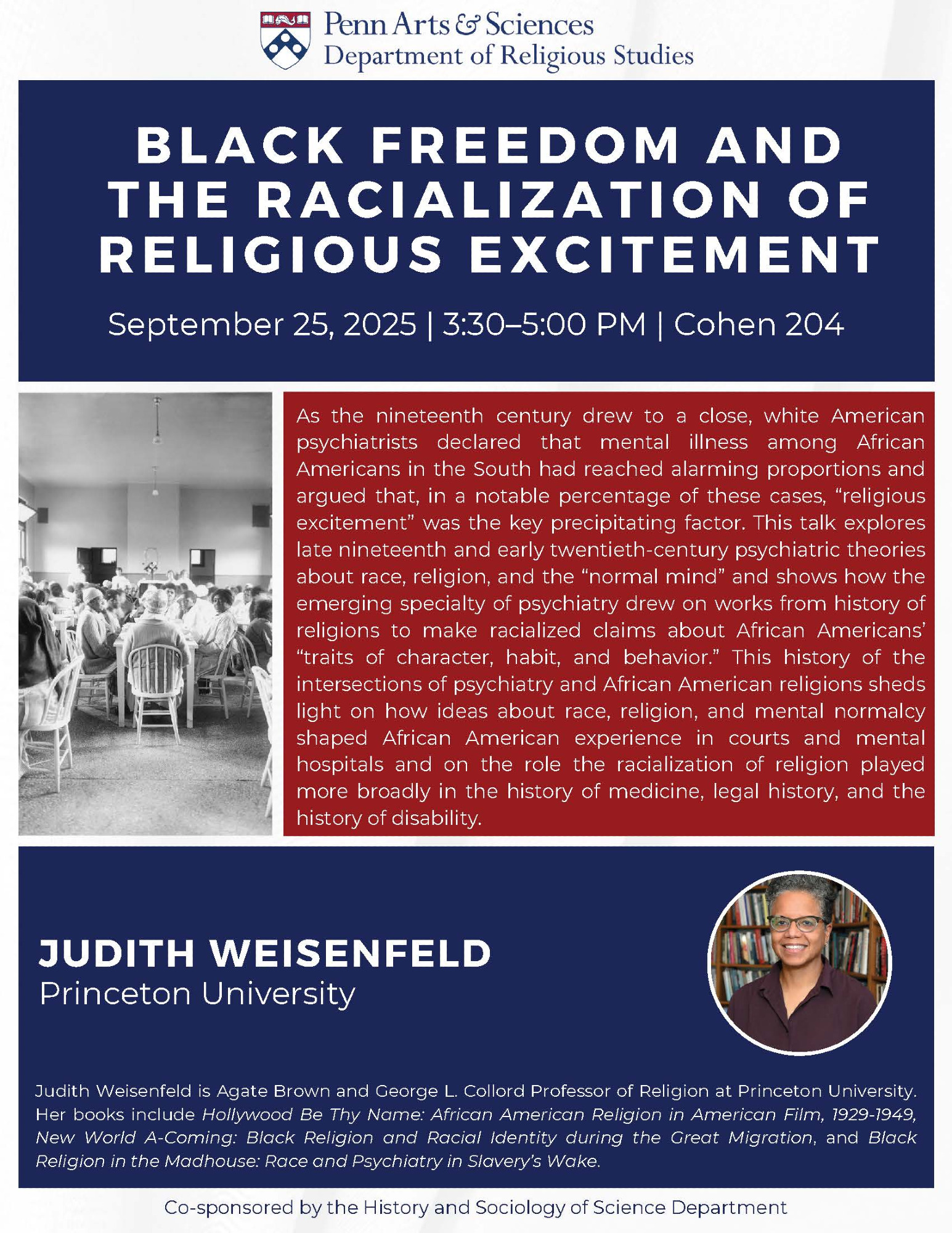 Penn Arts & Sciences
Department of Religious Studies

BLACK FREEDOM AND THE RACIALIZATION OF RELIGIOUS EXCITEMENT

September 25, 2025 | 3:30–5:00 PM | Cohen 204

As the nineteenth century drew to a close, white American psychiatrists declared that mental illness among African Americans in the South had reached alarming proportions and argued that, in a notable percentage of these cases, "religious excitement" was the key precipitating factor. This talk explores late nineteenth and early twentieth-century psychiatric theories about race, religion, and the "normal mind" and shows how the emerging specialty of psychiatry drew on works from history of religions to make racialized claims about African Americans' "traits of character, habit, and behavior." This history of the intersections of psychiatry and African American religions sheds light on how ideas about race, religion, and mental normalcy shaped African American experience in courts and mental hospitals and on the role the racialization of religion played more broadly in the history of medicine, legal history, and the history of disability.

JUDITH WEISENFELD
Princeton University

Judith Weisenfeld is Agate Brown and George L. Collord Professor of Religion at Princeton University. Her books include Hollywood Be Thy Name: African American Religion in American Film, 1929-1949, New World A-Coming: Black Religion and Racial Identity during the Great Migration, and Black Religion in the Madhouse: Race and Psychiatry in Slavery's Wake.

Co-sponsored by the History and Sociology of Science Department